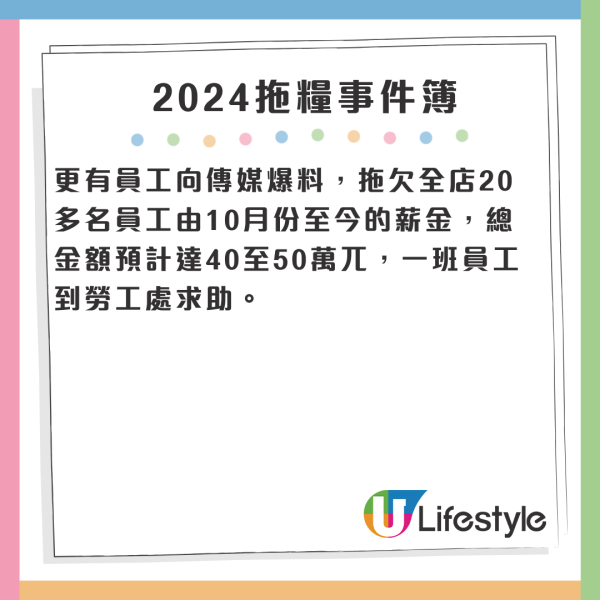 2024拖糧事件簿

更有員工向傳媒爆料，拖欠全店20多名員工由10月份至今的薪金，總金額預計達40至50萬兀，一班員工到勞工處求助。

U Lifestyle